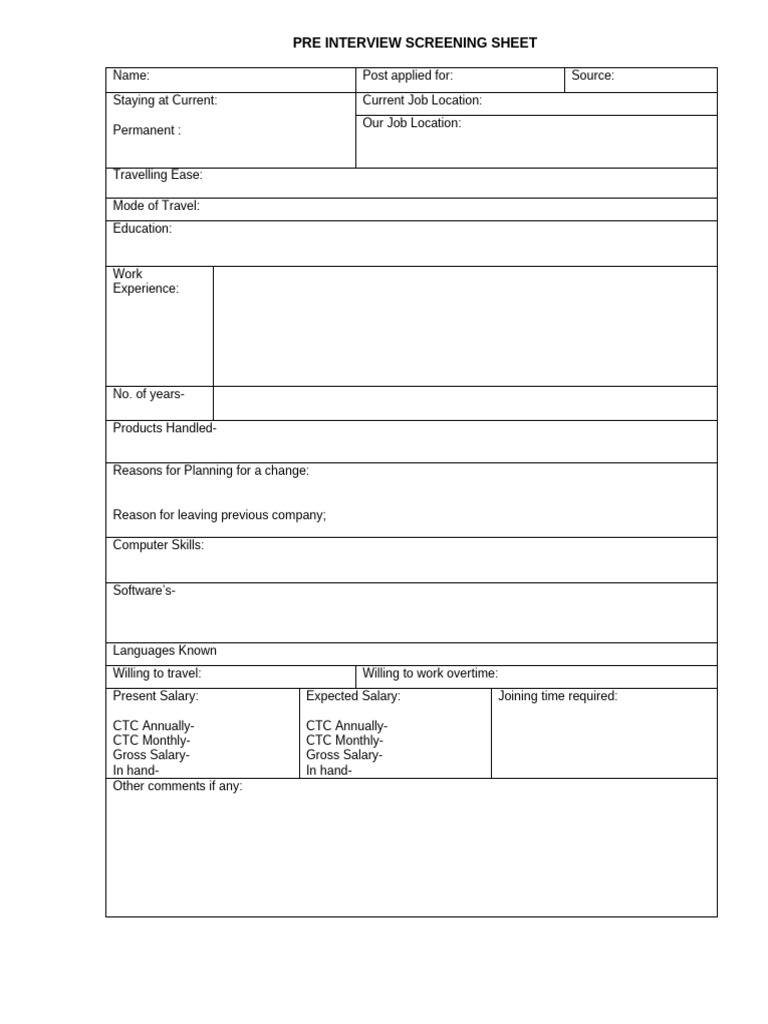 PRE INTERVIEW SCREENING SHEET

Name:

Post applied for:

Source:

Staying at Current:

Permanent :

Current Job Location:

Our Job Location:

Travelling Ease:

Mode of Travel:

Education:

Work Experience:

No. of years-

Products Handled-

Reasons for Planning for a change:

Reason for leaving previous company;

Computer Skills:

Software's-

Languages Known

Willing to travel:

Willing to work overtime:

Present Salary:

CTC Annually-
CTC Monthly-
Gross Salary-
In hand-

Expected Salary:

CTC Annually-
CTC Monthly-
Gross Salary-
In hand-

Joining time required:

Other comments if any: